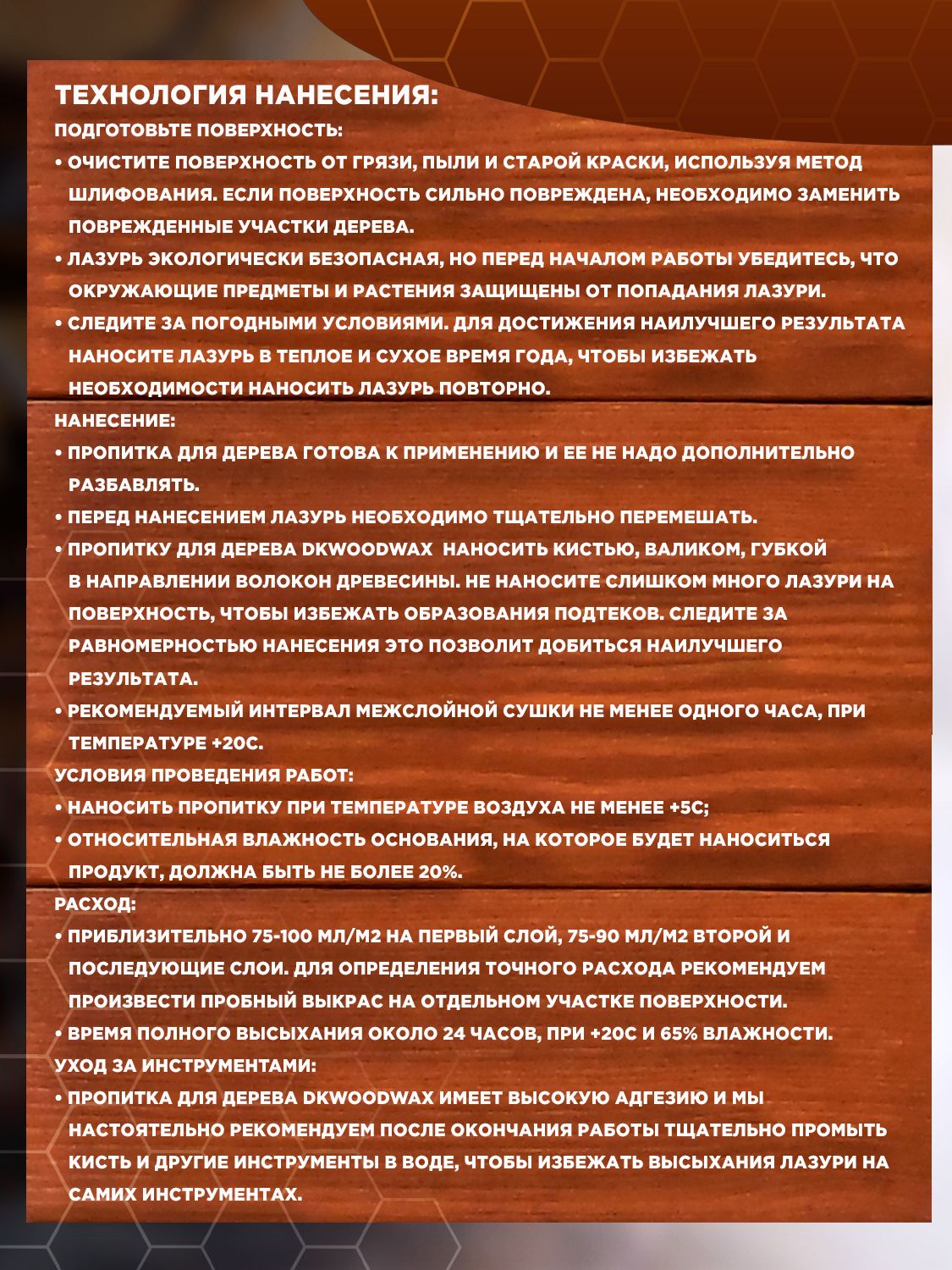 ТЕХНОЛОГИЯ НАНЕСЕНИЯ:

ПОДГОТОВЬТЕ ПОВЕРХНОСТЬ:

• ОЧИСТИТЕ ПОВЕРХНОСТЬ ОТ ГРЯЗИ, ПЫЛИ И СТАРОЙ КРАСКИ, ИСПОЛЬЗУЯ МЕТОД ШЛИФОВАНИЯ. ЕСЛИ ПОВЕРХНОСТЬ СИЛЬНО ПОВРЕЖДЕНА, НЕОБХОДИМО ЗАМЕНИТЬ ПОВРЕЖДЕННЫЕ УЧАСТКИ ДЕРЕВА.

• ЛАЗУРЬ ЭКОЛОГИЧЕСКИ БЕЗОПАСНАЯ, НО ПЕРЕД НАЧАЛОМ РАБОТЫ УБЕДИТЕСЬ, ЧТО ОКРУЖАЮЩИЕ ПРЕДМЕТЫ И РАСТЕНИЯ ЗАЩИЩЕНЫ ОТ ПОПАДАНИЯ ЛАЗУРИ.

• СЛЕДИТЕ ЗА ПОГОДНЫМИ УСЛОВИЯМИ. ДЛЯ ДОСТИЖЕНИЯ НАИЛУЧШЕГО РЕЗУЛЬТАТА НАНОСИТЕ ЛАЗУРЬ В ТЕПЛОЕ И СУХОЕ ВРЕМЯ ГОДА, ЧТОБЫ ИЗБЕЖАТЬ НЕОБХОДИМОСТИ НАНОСИТЬ ЛАЗУРЬ ПОВТОРНО.

НАНЕСЕНИЕ:

• ПРОПИТКА ДЛЯ ДЕРЕВА ГОТОВА К ПРИМЕНЕНИЮ И ЕЕ НЕ НАДО ДОПОЛНИТЕЛЬНО РАЗБАВЛЯТЬ.

• ПЕРЕД НАНЕСЕНИЕМ ЛАЗУРЬ НЕОБХОДИМО ТЩАТЕЛЬНО ПЕРЕМЕШАТЬ.

• ПРОПИТКУ ДЛЯ ДЕРЕВА DKWOODWAX НАНОСИТЬ КИСТЬЮ, ВАЛИКОМ, ГУБКОЙ В НАПРАВЛЕНИИ ВОЛОКОН ДРЕВЕСИНЫ. НЕ НАНОСИТЕ СЛИШКОМ МНОГО ЛАЗУРИ НА ПОВЕРХНОСТЬ, ЧТОБЫ ИЗБЕЖАТЬ ОБРАЗОВАНИЯ ПОДТЕКОВ. СЛЕДИТЕ ЗА РАВНОМЕРНОСТЬЮ НАНЕСЕНИЯ ЭТО ПОЗВОЛИТ ДОБИТЬСЯ НАИЛУЧШЕГО РЕЗУЛЬТАТА.

• РЕКОМЕНДУЕМЫЙ ИНТЕРВАЛ МЕЖСЛОЙНОЙ СУШКИ НЕ МЕНЕЕ ОДНОГО ЧАСА, ПРИ ТЕМПЕРАТУРЕ +20С.

УСЛОВИЯ ПРОВЕДЕНИЯ РАБОТ:

• НАНОСИТЬ ПРОПИТКУ ПРИ ТЕМПЕРАТУРЕ ВОЗДУХА НЕ МЕНЕЕ +5С;

• ОТНОСИТЕЛЬНАЯ ВЛАЖНОСТЬ ОСНОВАНИЯ, НА КОТОРОЕ БУДЕТ НАНОСИТЬСЯ ПРОДУКТ, ДОЛЖНА БЫТЬ НЕ БОЛЕЕ 20%.

РАСХОД:

• ПРИБЛИЗИТЕЛЬНО 75-100 МЛ/М2 НА ПЕРВЫЙ СЛОЙ, 75-90 МЛ/М2 ВТОРОЙ И ПОСЛЕДУЮЩИЕ СЛОИ. ДЛЯ ОПРЕДЕЛЕНИЯ ТОЧНОГО РАСХОДА РЕКОМЕНДУЕМ ПРОИЗВЕСТИ ПРОБНЫЙ ВЫКРАС НА ОТДЕЛЬНОМ УЧАСТКЕ ПОВЕРХНОСТИ.

• ВРЕМЯ ПОЛНОГО ВЫСЫХАНИЯ ОКОЛО 24 ЧАСОВ, ПРИ +20С И 65% ВЛАЖНОСТИ.

УХОД ЗА ИНСТРУМЕНТАМИ:

• ПРОПИТКА ДЛЯ ДЕРЕВА DKWOODWAX ИМЕЕТ ВЫСОКУЮ АДГЕЗИЮ И МЫ НАСТОЯТЕЛЬНО РЕКОМЕНДУЕМ ПОСЛЕ ОКОНЧАНИЯ РАБОТЫ ТЩАТЕЛЬНО ПРОМЫТЬ КИСТЬ И ДРУГИЕ ИНСТРУМЕНТЫ В ВОДЕ, ЧТОБЫ ИЗБЕЖАТЬ ВЫСЫХАНИЯ ЛАЗУРИ НА САМИХ ИНСТРУМЕНТАХ.